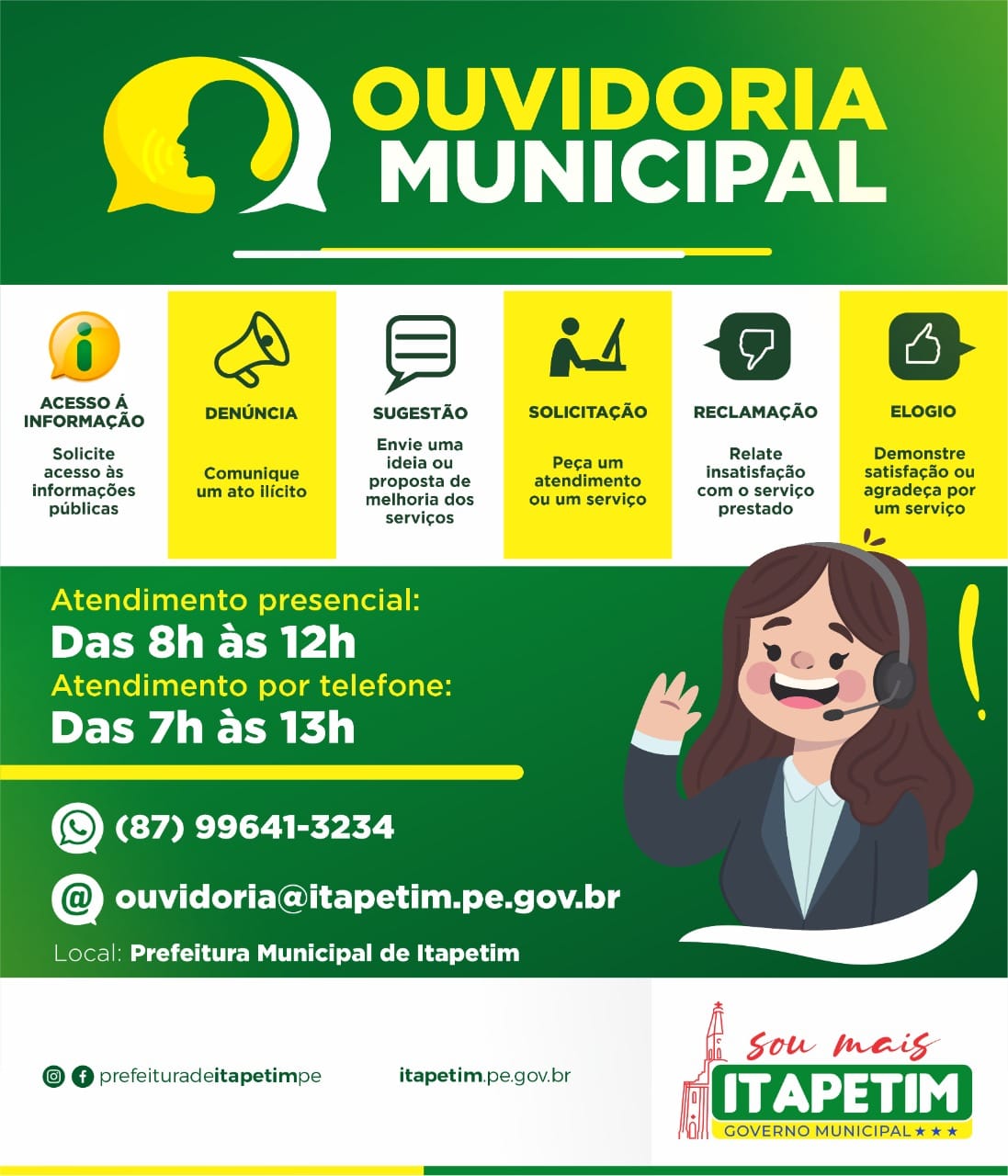 OUVIDORIA MUNICIPAL

ACESSO Á INFORMAÇÃO
Solicite acesso às informações públicas

DENÚNCIA
Comunique um ato ilícito

SUGESTÃO
Envie uma ideia ou proposta de melhoria dos serviços

SOLICITAÇÃO
Peça um atendimento ou um serviço

RECLAMAÇÃO
Relate insatisfação com o serviço prestado

ELOGIO
Demonstre satisfação ou agradeça por um serviço

Atendimento presencial:
Das 8h às 12h
Atendimento por telefone:
Das 7h às 13h

(87) 99641-3234

ouvidoria@itapetim.pe.gov.br

Local: Prefeitura Municipal de Itapetim

prefeituradeitapetimpe

itapetim.pe.gov.br

sou mais
ITAPETIM
GOVERNO MUNICIPAL